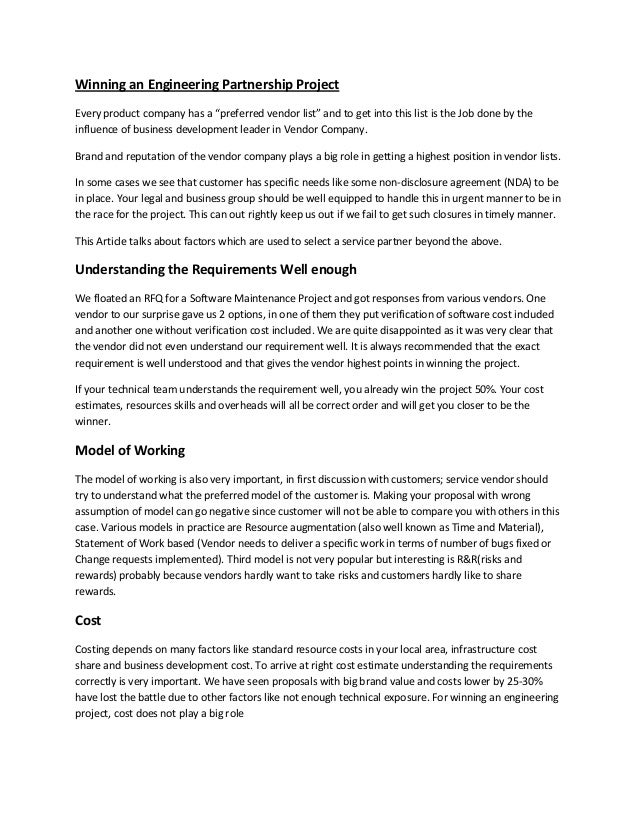 Winning an Engineering Partnership Project

Every product company has a "preferred vendor list" and to get into this list is the Job done by the influence of business development leader in Vendor Company.

Brand and reputation of the vendor company plays a big role in getting a highest position in vendor lists.

In some cases we see that customer has specific needs like some non-disclosure agreement (NDA) to be in place. Your legal and business group should be well equipped to handle this in urgent manner to be in the race for the project. This can out rightly keep us out if we fail to get such closures in timely manner.

This Article talks about factors which are used to select a service partner beyond the above.

Understanding the Requirements Well enough

We floated an RFQ for a Software Maintenance Project and got responses from various vendors. One vendor to our surprise gave us 2 options, in one of them they put verification of software cost included and another one without verification cost included. We are quite disappointed as it was very clear that the vendor did not even understand our requirement well. It is always recommended that the exact requirement is well understood and that gives the vendor highest points in winning the project.

If your technical team understands the requirement well, you already win the project 50%. Your cost estimates, resources skills and overheads will all be correct order and will get you closer to be the winner.

Model of Working

The model of working is also very important, in first discussion with customers; service vendor should try to understand what the preferred model of the customer is. Making your proposal with wrong assumption of model can go negative since customer will not be able to compare you with others in this case. Various models in practice are Resource augmentation (also well known as Time and Material), Statement of Work based (Vendor needs to deliver a specific work in terms of number of bugs fixed or Change requests implemented). Third model is not very popular but interesting is R&R(risks and rewards) probably because vendors hardly want to take risks and customers hardly like to share rewards.

Cost

Costing depends on many factors like standard resource costs in your local area, infrastructure cost share and business development cost. To arrive at right cost estimate understanding the requirements correctly is very important. We have seen proposals with big brand value and costs lower by 25-30% have lost the battle due to other factors like not enough technical exposure. For winning an engineering project, cost does not play a big role